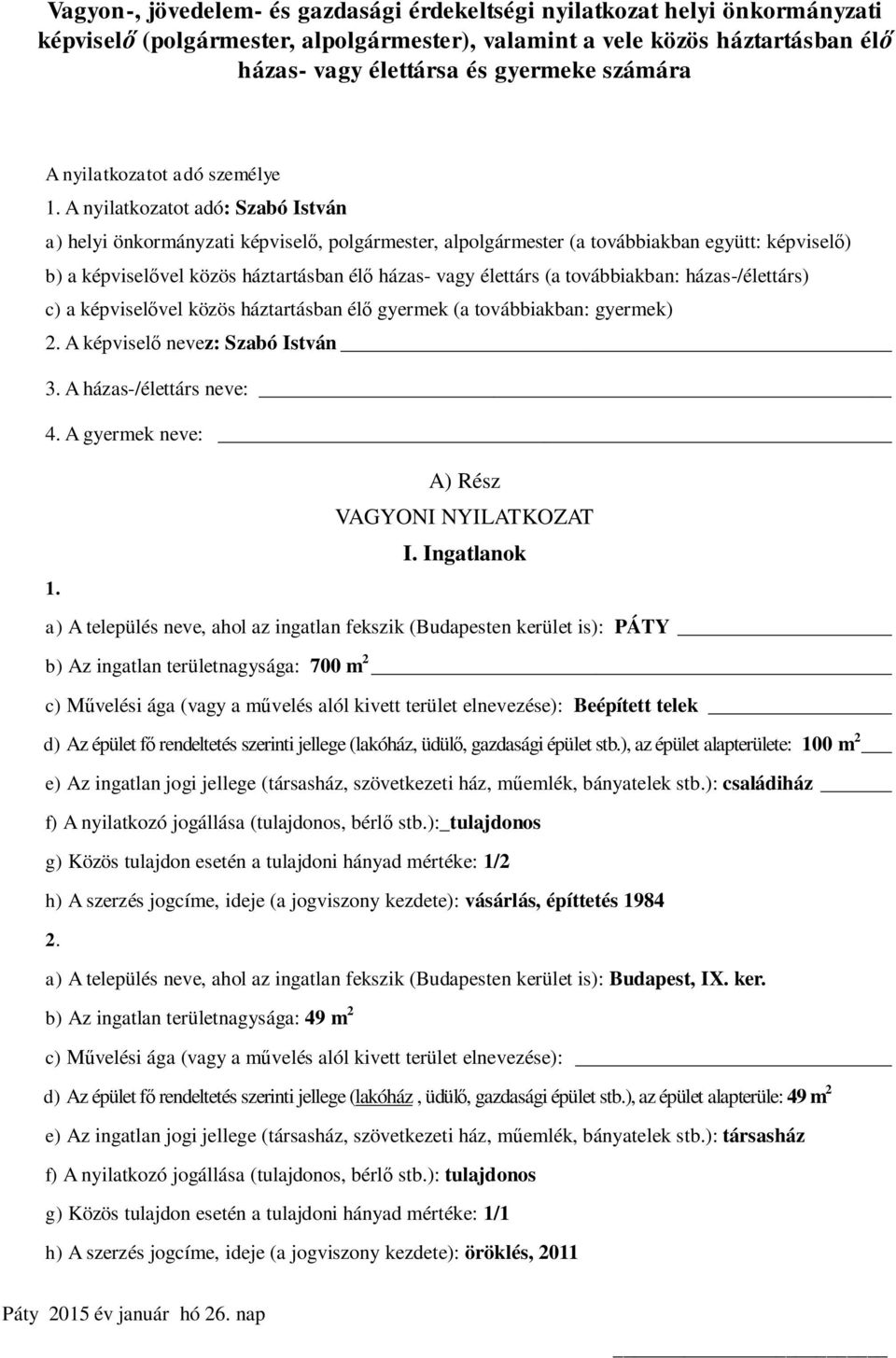 Vagyon-, jövedelem- és gazdasági érdekeltségi nyilatkozat helyi önkormányzati képviselő (polgármester, alpolgármester), valamint a vele közös háztartásban élő házas- vagy élettársa és gyermeke számára

A nyilatkozatot adó személye

1. A nyilatkozatot adó: Szabó István

a) helyi önkormányzati képviselő, polgármester, alpolgármester (a továbbiakban együtt: képviselő)

b) a képviselővel közös háztartásban élő házas- vagy élettárs (a továbbiakban: házas-/élettárs)

c) a képviselővel közös háztartásban élő gyermek (a továbbiakban: gyermek)

2. A képviselő nevez: Szabó István

3. A házas-/élettárs neve:

4. A gyermek neve:

A) Rész
VAGYONI NYILATKOZAT
I. Ingatlanok

1.

a) A település neve, ahol az ingatlan fekszik (Budapesten kerület is): PÁTY

b) Az ingatlan területnagysága: 700 $m^2$

c) Művelési ága (vagy a művelés alól kivett terület elnevezése): Beépített telek

d) Az épület fő rendeltetés szerinti jellege (lakóház, üdülő, gazdasági épület stb.), az épület alapterülete: 100 $m^2$

e) Az ingatlan jogi jellege (társasház, szövetkezeti ház, műemlék, bányatelek stb.): családiház

f) A nyilatkozó jogállása (tulajdonos, bérlő stb.):_tulajdonos

g) Közös tulajdon esetén a tulajdoni hányad mértéke: 1/2

h) A szerzés jogcíme, ideje (a jogviszony kezdete): vásárlás, építtetés 1984

2.

a) A település neve, ahol az ingatlan fekszik (Budapesten kerület is): Budapest, IX. ker.

b) Az ingatlan területnagysága: 49 $m^2$

c) Művelési ága (vagy a művelés alól kivett terület elnevezése):

d) Az épület fő rendeltetés szerinti jellege (lakóház , üdülő, gazdasági épület stb.), az épület alapterüle: 49 $m^2$

e) Az ingatlan jogi jellege (társasház, szövetkezeti ház, műemlék, bányatelek stb.): társasház

f) A nyilatkozó jogállása (tulajdonos, bérlő stb.): tulajdonos

g) Közös tulajdon esetén a tulajdoni hányad mértéke: 1/1

h) A szerzés jogcíme, ideje (a jogviszony kezdete): öröklés, 2011

Páty 2015 év január hó 26. nap